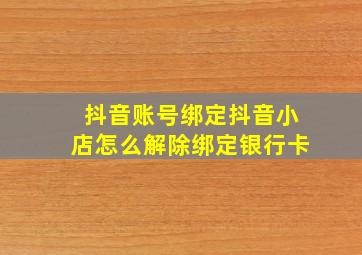 抖音账号绑定抖音小店怎么解除绑定银行卡